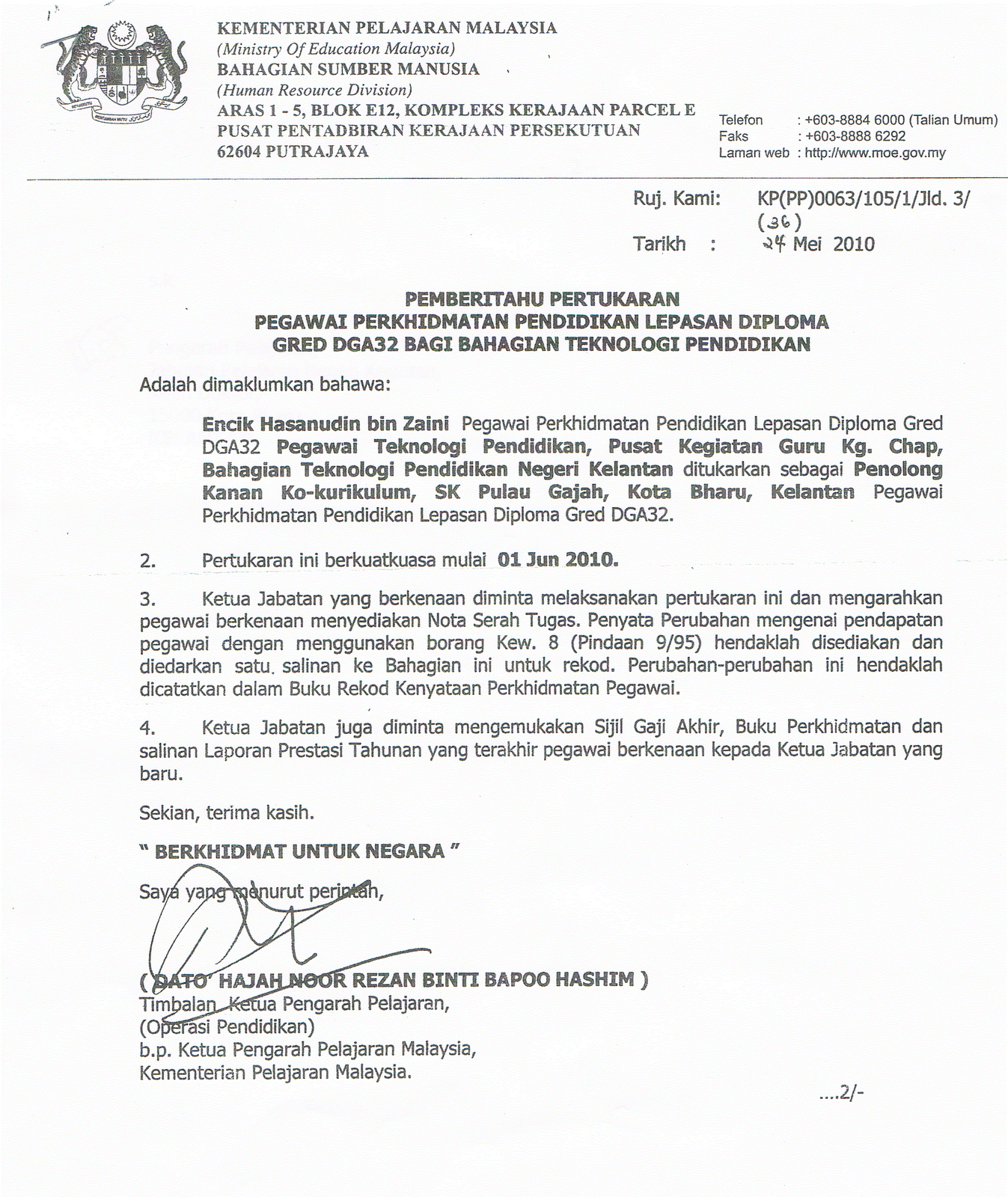 KEMENTERIAN PELAJARAN MALAYSIA
(Ministry Of Education Malaysia)
BAHAGIAN SUMBER MANUSIA
(Human Resource Division)
ARAS 1 - 5, BLOK E12, KOMPLEKS KERAJAAN PARCEL E
PUSAT PENTADBIRAN KERAJAAN PERSEKUTUAN
62604 PUTRAJAYA

Telefon : +603-8884 6000 (Talian Umum)
Faks : +603-8888 6292
Laman web : http://www.moe.gov.my

Ruj. Kami: KP(PP)0063/105/1/Jld. 3/ (36)
Tarikh : 24 Mei 2010

PEMBERITAHU PERTUKARAN
PEGAWAI PERKHIDMATAN PENDIDIKAN LEPASAN DIPLOMA
GRED DGA32 BAGI BAHAGIAN TEKNOLOGI PENDIDIKAN

Adalah dimaklumkan bahawa:

Encik Hasanudin bin Zaini Pegawai Perkhidmatan Pendidikan Lepasan Diploma Gred DGA32 Pegawai Teknologi Pendidikan, Pusat Kegiatan Guru Kg. Chap, Bahagian Teknologi Pendidikan Negeri Kelantan ditukarkan sebagai Penolong Kanan Ko-kurikulum, SK Pulau Gajah, Kota Bharu, Kelantan Pegawai Perkhidmatan Pendidikan Lepasan Diploma Gred DGA32.

2. Pertukaran ini berkuatkuasa mulai 01 Jun 2010.

3. Ketua Jabatan yang berkenaan diminta melaksanakan pertukaran ini dan mengarahkan pegawai berkenaan menyediakan Nota Serah Tugas. Penyata Perubahan mengenai pendapatan pegawai dengan menggunakan borang Kew. 8 (Pindaan 9/95) hendaklah disediakan dan diedarkan satu salinan ke Bahagian ini untuk rekod. Perubahan-perubahan ini hendaklah dicatatkan dalam Buku Rekod Kenyataan Perkhidmatan Pegawai.

4. Ketua Jabatan juga diminta mengemukakan Sijil Gaji Akhir, Buku Perkhidmatan dan salinan Laporan Prestasi Tahunan yang terakhir pegawai berkenaan kepada Ketua Jabatan yang baru.

Sekian, terima kasih.

" BERKHIDMAT UNTUK NEGARA "

Saya yang menurut perintah,

( DATO' HAJAH NOOR REZAN BINTI BAPOO HASHIM )
Timbalan Ketua Pengarah Pelajaran,
(Operasi Pendidikan)
b.p. Ketua Pengarah Pelajaran Malaysia,
Kementerian Pelajaran Malaysia.

....2/-